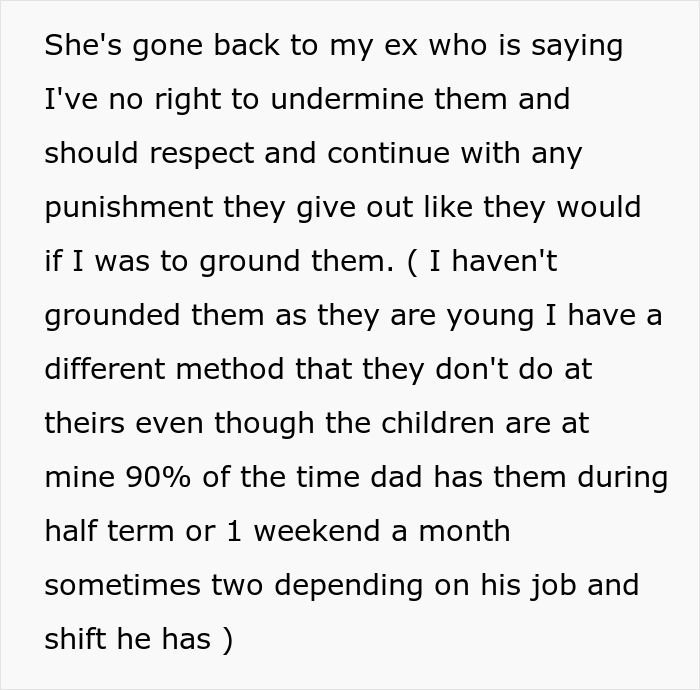 She's gone back to my ex who is saying I've no right to undermine them and should respect and continue with any punishment they give out like they would if I was to ground them. ( I haven't grounded them as they are young I have a different method that they don't do at theirs even though the children are at mine 90% of the time dad has them during half term or 1 weekend a month sometimes two depending on his job and shift he has )